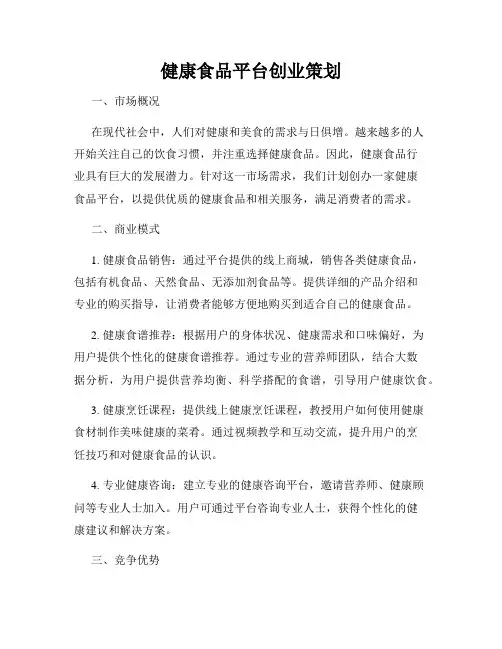 健康食品平台创业策划

一、市场概况

在现代社会中，人们对健康和美食的需求与日俱增。越来越多的人开始关注自己的饮食习惯，并注重选择健康食品。因此，健康食品行业具有巨大的发展潜力。针对这一市场需求，我们计划创办一家健康食品平台，以提供优质的健康食品和相关服务，满足消费者的需求。

二、商业模式

1. 健康食品销售：通过平台提供的线上商城，销售各类健康食品，包括有机食品、天然食品、无添加剂食品等。提供详细的产品介绍和专业的购买指导，让消费者能够方便地购买到适合自己的健康食品。

2. 健康食谱推荐：根据用户的身体状况、健康需求和口味偏好，为用户提供个性化的健康食谱推荐。通过专业的营养师团队，结合大数据分析，为用户提供营养均衡、科学搭配的食谱，引导用户健康饮食。

3. 健康烹饪课程：提供线上健康烹饪课程，教授用户如何使用健康食材制作美味健康的菜肴。通过视频教学和互动交流，提升用户的烹饪技巧和对健康食品的认识。

4. 专业健康咨询：建立专业的健康咨询平台，邀请营养师、健康顾问等专业人士加入。用户可通过平台咨询专业人士，获得个性化的健康建议和解决方案。

三、竞争优势